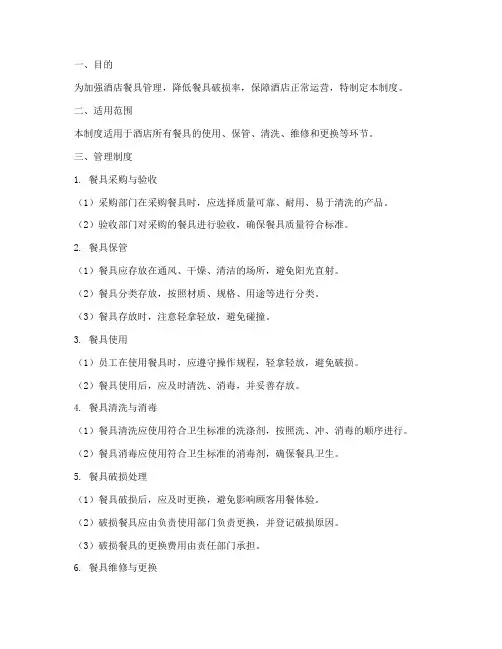 一、目的

为加强酒店餐具管理，降低餐具破损率，保障酒店正常运营，特制定本制度。

二、适用范围

本制度适用于酒店所有餐具的使用、保管、清洗、维修和更换等环节。

三、管理制度

1. 餐具采购与验收

（1）采购部门在采购餐具时，应选择质量可靠、耐用、易于清洗的产品。

（2）验收部门对采购的餐具进行验收，确保餐具质量符合标准。

2. 餐具保管

（1）餐具应存放在通风、干燥、清洁的场所，避免阳光直射。

（2）餐具分类存放，按照材质、规格、用途等进行分类。

（3）餐具存放时，注意轻拿轻放，避免碰撞。

3. 餐具使用

（1）员工在使用餐具时，应遵守操作规程，轻拿轻放，避免破损。

（2）餐具使用后，应及时清洗、消毒，并妥善存放。

4. 餐具清洗与消毒

（1）餐具清洗应使用符合卫生标准的洗涤剂，按照洗、冲、消毒的顺序进行。

（2）餐具消毒应使用符合卫生标准的消毒剂，确保餐具卫生。

5. 餐具破损处理

（1）餐具破损后，应及时更换，避免影响顾客用餐体验。

（2）破损餐具应由负责使用部门负责更换，并登记破损原因。

（3）破损餐具的更换费用由责任部门承担。

6. 餐具维修与更换